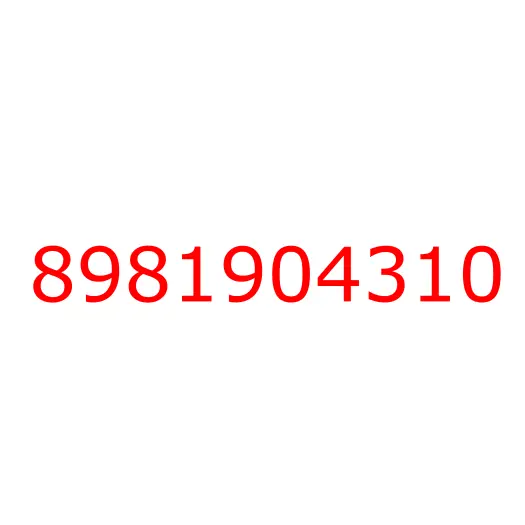 8981904310